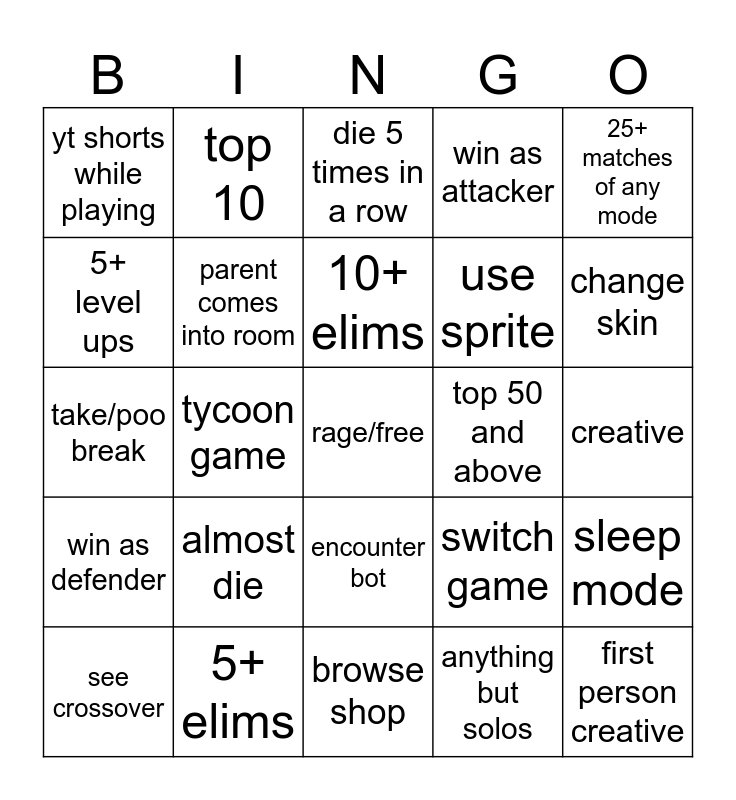 | B | I | N | G | O |
|---|---|---|---|---|
| yt shorts while playing | top 10 | die 5 times in a row | win as attacker | 25+ matches of any mode |
| 5+ level ups | parent comes into room | 10+ elims | use sprite | change skin |
| take/poo break | tycoon game | rage/free | top 50 and above | creative |
| win as defender | almost die | encounter bot | switch game | sleep mode |
| see crossover | 5+ elims | browse shop | anything but solos | first person creative |